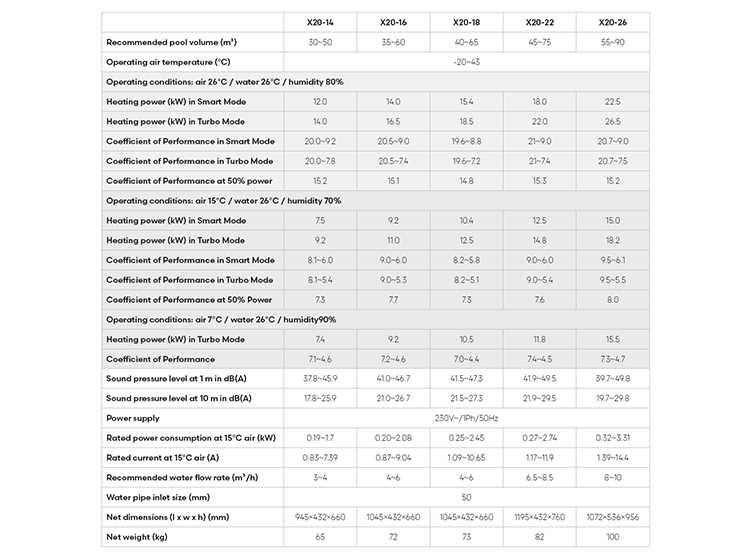 | | X20-14 | X20-16 | X20-18 | X20-22 | X20-26 |
|---|---|---|---|---|---|
| Recommended pool volume (m³) | 30~50 | 35~60 | 40~65 | 45~75 | 55~90 |
| Operating air temperature (°C) | -20~43 | | | | |
| Operating conditions: air 26°C / water 26°C / humidity 80% | | | | | |
| Heating power (kW) in Smart Mode | 12.0 | 14.0 | 15.4 | 18.0 | 22.5 |
| Heating power (kW) in Turbo Mode | 14.0 | 16.5 | 18.5 | 22.0 | 26.5 |
| Coefficient of Performance in Smart Mode | 20.0~9.2 | 20.5~9.0 | 19.6~8.8 | 21~9.0 | 20.7~9.0 |
| Coefficient of Performance in Turbo Mode | 20.0~7.8 | 20.5~7.4 | 19.6~7.2 | 21~7.4 | 20.7~7.5 |
| Coefficient of Performance at 50% power | 15.2 | 15.1 | 14.8 | 15.3 | 15.2 |
| Operating conditions: air 15°C / water 26°C / humidity 70% | | | | | |
| Heating power (kW) in Smart Mode | 7.5 | 9.2 | 10.4 | 12.5 | 15.0 |
| Heating power (kW) in Turbo Mode | 9.2 | 11.0 | 12.5 | 14.8 | 18.2 |
| Coefficient of Performance in Smart Mode | 8.1~6.0 | 9.0~6.0 | 8.2~5.8 | 9.0~6.0 | 9.5~6.1 |
| Coefficient of Performance in Turbo Mode | 8.1~5.4 | 9.0~5.3 | 8.2~5.1 | 9.0~5.4 | 9.5~5.5 |
| Coefficient of Performance at 50% Power | 7.3 | 7.7 | 7.3 | 7.6 | 8.0 |
| Operating conditions: air 7°C / water 26°C / humidity90% | | | | | |
| Heating power (kW) in Turbo Mode | 7.4 | 9.2 | 10.5 | 11.8 | 15.5 |
| Coefficient of Performance | 7.1~4.6 | 7.2~4.6 | 7.0~4.4 | 7.4~4.5 | 7.3~4.7 |
| Sound pressure level at 1 m in dB(A) | 37.8~45.9 | 41.0~46.7 | 41.5~47.3 | 41.9~49.5 | 39.7~49.8 |
| Sound pressure level at 10 m in dB(A) | 17.8~25.9 | 21.0~26.7 | 21.5~27.3 | 21.9~29.5 | 19.7~29.8 |
| Power supply | 230V~/1Ph/50Hz | | | | |
| Rated power consumption at 15°C air (kW) | 0.19~1.7 | 0.20~2.08 | 0.25~2.45 | 0.27~2.74 | 0.32~3.31 |
| Rated current at 15°C air (A) | 0.83~7.39 | 0.87~9.04 | 1.09~10.65 | 1.17~11.9 | 1.39~14.4 |
| Recommended water flow rate (m³/h) | 3~4 | 4~6 | 4~6 | 6.5~8.5 | 8~10 |
| Water pipe inlet size (mm) | 50 | | | | |
| Net dimensions (l x w x h) (mm) | 945×432×660 | 1045×432×660 | 1045×432×660 | 1195×432×760 | 1072×536×956 |
| Net weight (kg) | 65 | 72 | 73 | 82 | 100 |